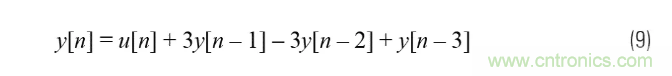 $y[n] = u[n] + 3y[n-1] - 3y[n-2] + y[n-3]$ (9)

www.cntronics.com